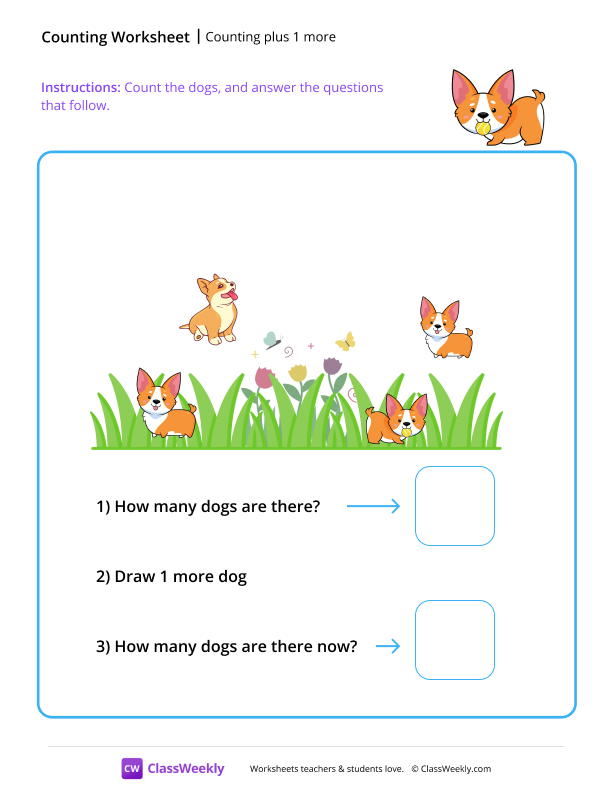 Counting Worksheet | Counting plus 1 more

Instructions: Count the dogs, and answer the questions that follow.

1) How many dogs are there?

2) Draw 1 more dog

3) How many dogs are there now?

CW ClassWeekly Worksheets teachers & students love. © ClassWeekly.com